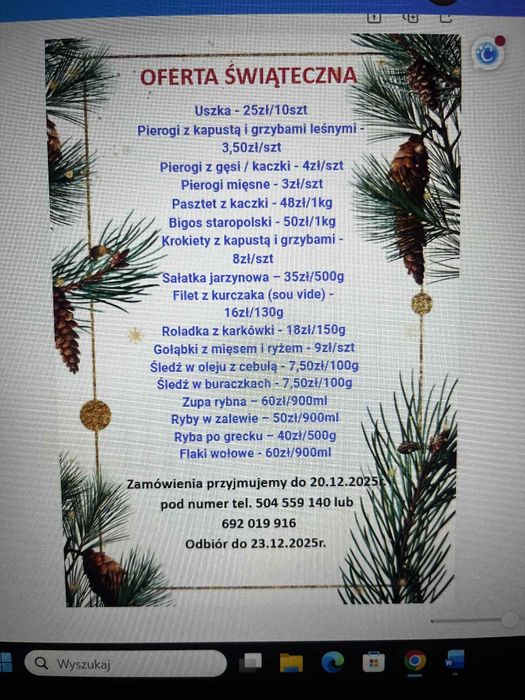 OFERTA ŚWIĄTECZNA

Uszka - 25zł/10szt
Pierogi z kapustą i grzybami leśnymi - 3,50zł/szt
Pierogi z gęsi / kaczki - 4zł/szt
Pierogi mięsne - 3zł/szt
Pasztet z kaczki - 48zł/1kg
Bigos staropolski - 50zł/1kg
Krokiety z kapustą i grzybami - 8zł/szt
Sałatka jarzynowa – 35zł/500g
Filet z kurczaka (sou vide) - 16zł/130g
Roladka z karkówki - 18zł/150g
Gołąbki z mięsem i ryżem - 9zł/szt
Śledź w oleju z cebulą - 7,50zł/100g
Śledź w buraczkach - 7,50zł/100g
Zupa rybna – 60zł/900ml
Ryby w zalewie – 50zł/900ml
Ryba po grecku – 40zł/500g
Flaki wołowe - 60zł/900ml

Zamówienia przyjmujemy do 20.12.2025r.
pod numer tel. 504 559 140 lub
692 019 916
Odbiór do 23.12.2025r.

Wyszukaj